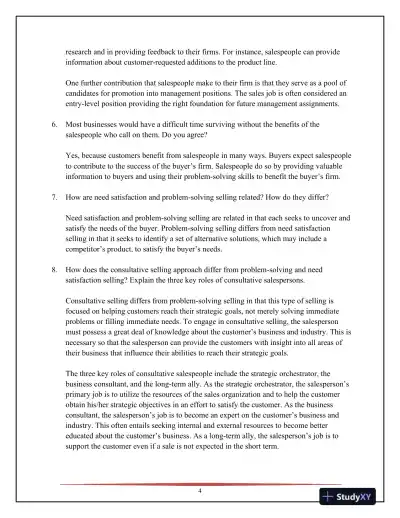 research and in providing feedback to their firms. For instance, salespeople can provide information about customer-requested additions to the product line.

One further contribution that salespeople make to their firm is that they serve as a pool of candidates for promotion into management positions. The sales job is often considered an entry-level position providing the right foundation for future management assignments.

6. Most businesses would have a difficult time surviving without the benefits of the salespeople who call on them. Do you agree?

Yes, because customers benefit from salespeople in many ways. Buyers expect salespeople to contribute to the success of the buyer's firm. Salespeople do so by providing valuable information to buyers and using their problem-solving skills to benefit the buyer's firm.

7. How are need satisfaction and problem-solving selling related? How do they differ?

Need satisfaction and problem-solving selling are related in that each seeks to uncover and satisfy the needs of the buyer. Problem-solving selling differs from need satisfaction selling in that it seeks to identify a set of alternative solutions, which may include a competitor's product, to satisfy the buyer's needs.

8. How does the consultative selling approach differ from problem-solving and need satisfaction selling? Explain the three key roles of consultative salespersons.

Consultative selling differs from problem-solving selling in that this type of selling is focused on helping customers reach their strategic goals, not merely solving immediate problems or filling immediate needs. To engage in consultative selling, the salesperson must possess a great deal of knowledge about the customer's business and industry. This is necessary so that the salesperson can provide the customers with insight into all areas of their business that influence their abilities to reach their strategic goals.

The three key roles of consultative salespeople include the strategic orchestrator, the business consultant, and the long-term ally. As the strategic orchestrator, the salesperson's primary job is to utilize the resources of the sales organization and to help the customer obtain his/her strategic objectives in an effort to satisfy the customer. As the business consultant, the salesperson's job is to become an expert on the customer's business and industry. This often entails seeking internal and external resources to become better educated about the customer's business. As a long-term ally, the salesperson's job is to support the customer even if a sale is not expected in the short term.

4

StudyXY